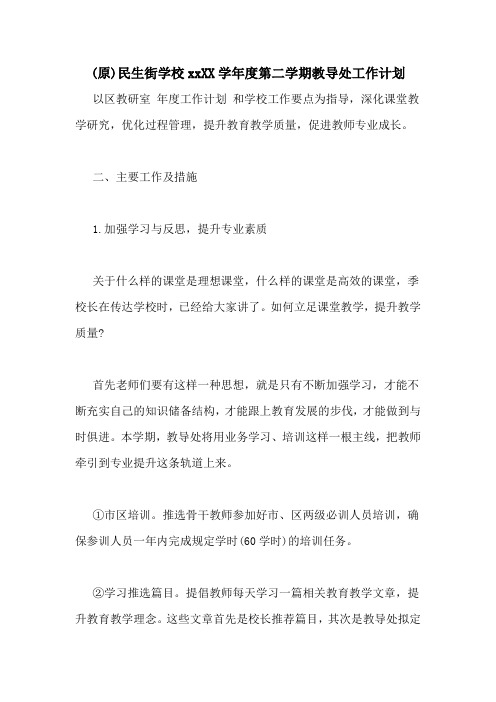 (原)民生街学校 xxXX 学年度第二学期教导处工作计划

以区教研室 年度工作计划 和学校工作要点为指导，深化课堂教学研究，优化过程管理，提升教育教学质量，促进教师专业成长。

二、主要工作及措施

1.加强学习与反思，提升专业素质

关于什么样的课堂是理想课堂，什么样的课堂是高效的课堂，季校长在传达学校时，已经给大家讲了。如何立足课堂教学，提升教学质量?

首先老师们要有这样一种思想，就是只有不断加强学习，才能不断充实自己的知识储备结构，才能跟上教育发展的步伐，才能做到与时俱进。本学期，教导处将用业务学习、培训这样一根主线，把教师牵引到专业提升这条轨道上来。

①市区培训。推选骨干教师参加好市、区两级必训人员培训，确保参训人员一年内完成规定学时(60 学时)的培训任务。

②学习推选篇目。提倡教师每天学习一篇相关教育教学文章，提升教育教学理念。这些文章首先是校长推荐篇目，其次是教导处拟定